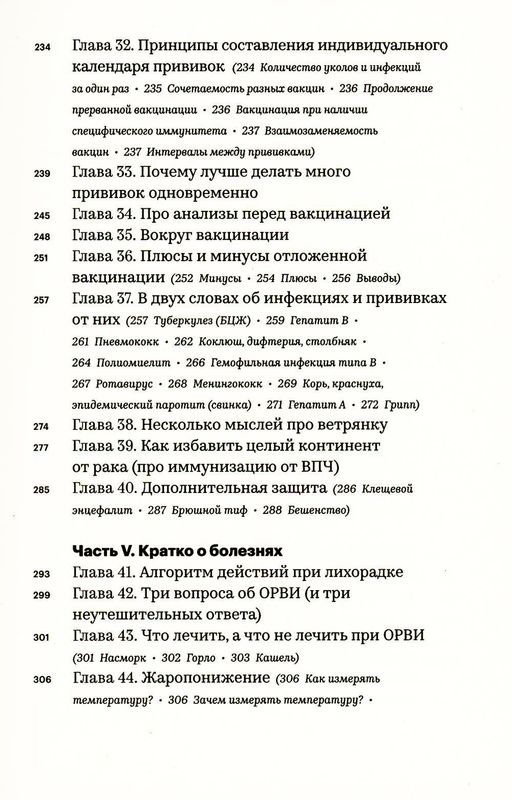 234 Глава 32. Принципы составления индивидуального календаря прививок (234 Количество уколов и инфекций за один раз • 235 Сочетаемость разных вакцин • 236 Продолжение прерванной вакцинации • 236 Вакцинация при наличии специфического иммунитета • 237 Взаимозаменяемость вакцин • 237 Интервалы между прививками)

239 Глава 33. Почему лучше делать много прививок одновременно

245 Глава 34. Про анализы перед вакцинацией

248 Глава 35. Вокруг вакцинации

251 Глава 36. Плюсы и минусы отложенной вакцинации (252 Минусы • 254 Плюсы • 256 Выводы)

257 Глава 37. В двух словах об инфекциях и прививках от них (257 Туберкулез (БЦЖ) • 259 Гепатит В • 261 Пневмококк • 262 Коклюш, дифтерия, столбняк • 264 Полиомиелит • 266 Гемофильная инфекция типа В • 267 Ротавирус • 268 Менингококк • 269 Корь, краснуха, эпидемический паротит (свинка) • 271 Гепатит А • 272 Грипп)

274 Глава 38. Несколько мыслей про ветрянку

277 Глава 39. Как избавить целый континент от рака (про иммунизацию от ВПЧ)

285 Глава 40. Дополнительная защита (286 Клещевой энцефалит • 287 Брюшной тиф • 288 Бешенство)

Часть V. Кратко о болезнях

293 Глава 41. Алгоритм действий при лихорадке

299 Глава 42. Три вопроса об ОРВИ (и три неутешительных ответа)

301 Глава 43. Что лечить, а что не лечить при ОРВИ (301 Насморк • 302 Горло • 303 Кашель)

306 Глава 44. Жаропонижение (306 Как измерять температуру? • 306 Зачем измерять температуру? •